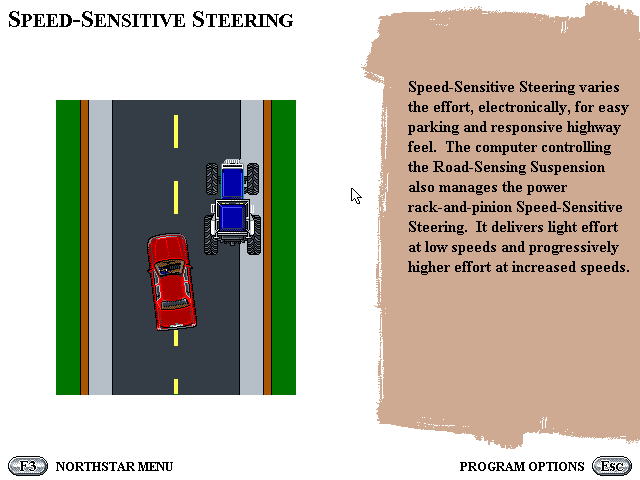 SPEED-SENSITIVE STEERING

Speed-Sensitive Steering varies the effort, electronically, for easy parking and responsive highway feel. The computer controlling the Road-Sensing Suspension also manages the power rack-and-pinion Speed-Sensitive Steering. It delivers light effort at low speeds and progressively higher effort at increased speeds.

F3 NORTHSTAR MENU

PROGRAM OPTIONS Esc